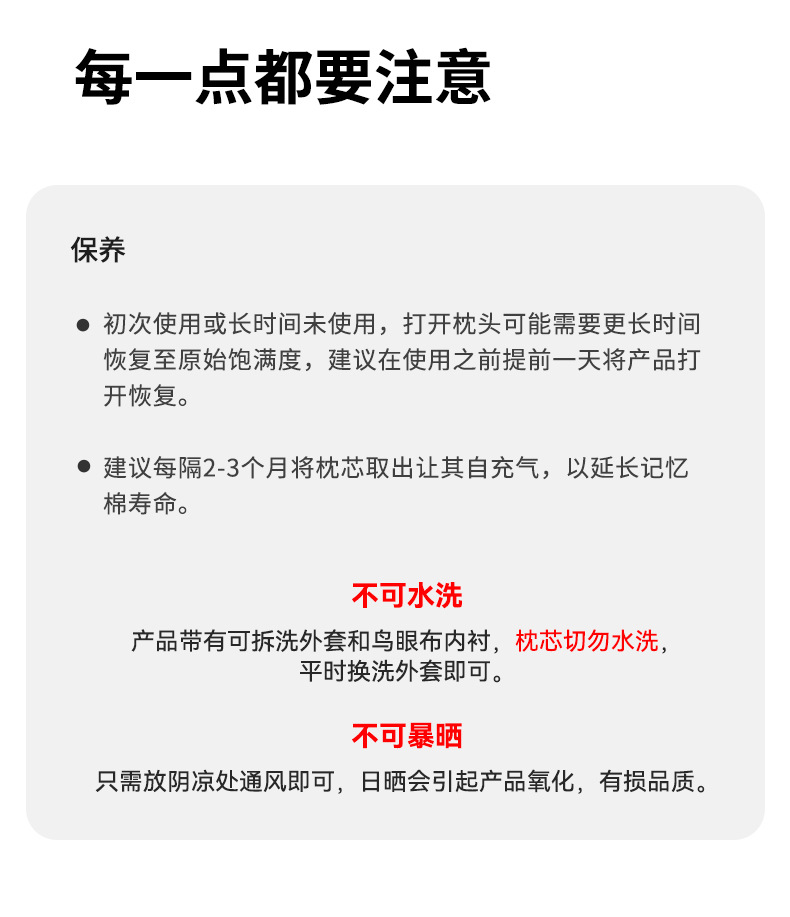 每一点都要注意

保养

● 初次使用或长时间未使用，打开枕头可能需要更长时间恢复至原始饱满度，建议在使用之前提前一天将产品打开恢复。

● 建议每隔2-3个月将枕芯取出让其自充气，以延长记忆棉寿命。

不可水洗

产品带有可拆洗外套和鸟眼布内衬，枕芯切勿水洗，平时换洗外套即可。

不可暴晒

只需放阴凉处通风即可，日晒会引起产品氧化，有损品质。